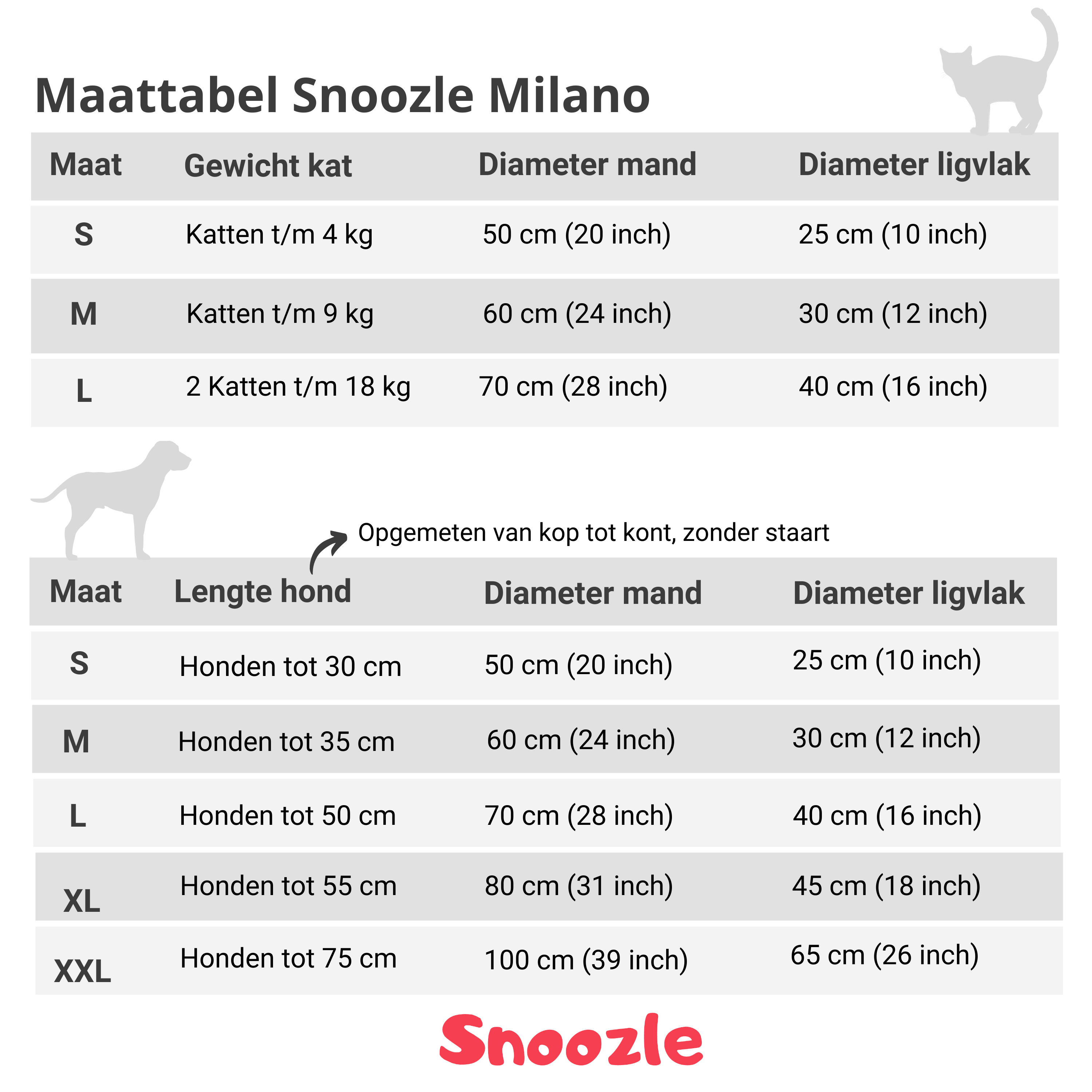 Maattabel Snoozle Milano

| Maat | Gewicht kat | Diameter mand | Diameter ligvlak |
|---|---|---|---|
| S | Katten t/m 4 kg | 50 cm (20 inch) | 25 cm (10 inch) |
| M | Katten t/m 9 kg | 60 cm (24 inch) | 30 cm (12 inch) |
| L | 2 Katten t/m 18 kg | 70 cm (28 inch) | 40 cm (16 inch) |

Opgemeten van kop tot kont, zonder staart

| Maat | Lengte hond | Diameter mand | Diameter ligvlak |
|---|---|---|---|
| S | Honden tot 30 cm | 50 cm (20 inch) | 25 cm (10 inch) |
| M | Honden tot 35 cm | 60 cm (24 inch) | 30 cm (12 inch) |
| L | Honden tot 50 cm | 70 cm (28 inch) | 40 cm (16 inch) |
| XL | Honden tot 55 cm | 80 cm (31 inch) | 45 cm (18 inch) |
| XXL | Honden tot 75 cm | 100 cm (39 inch) | 65 cm (26 inch) |

Snoozle